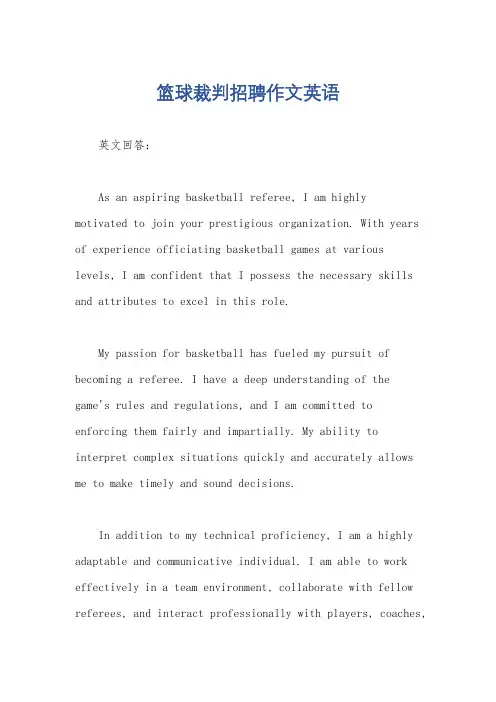 篮球裁判招聘作文英语

英文回答：

As an aspiring basketball referee, I am highly motivated to join your prestigious organization. With years of experience officiating basketball games at various levels, I am confident that I possess the necessary skills and attributes to excel in this role.

My passion for basketball has fueled my pursuit of becoming a referee. I have a deep understanding of the game's rules and regulations, and I am committed to enforcing them fairly and impartially. My ability to interpret complex situations quickly and accurately allows me to make timely and sound decisions.

In addition to my technical proficiency, I am a highly adaptable and communicative individual. I am able to work effectively in a team environment, collaborate with fellow referees, and interact professionally with players, coaches,